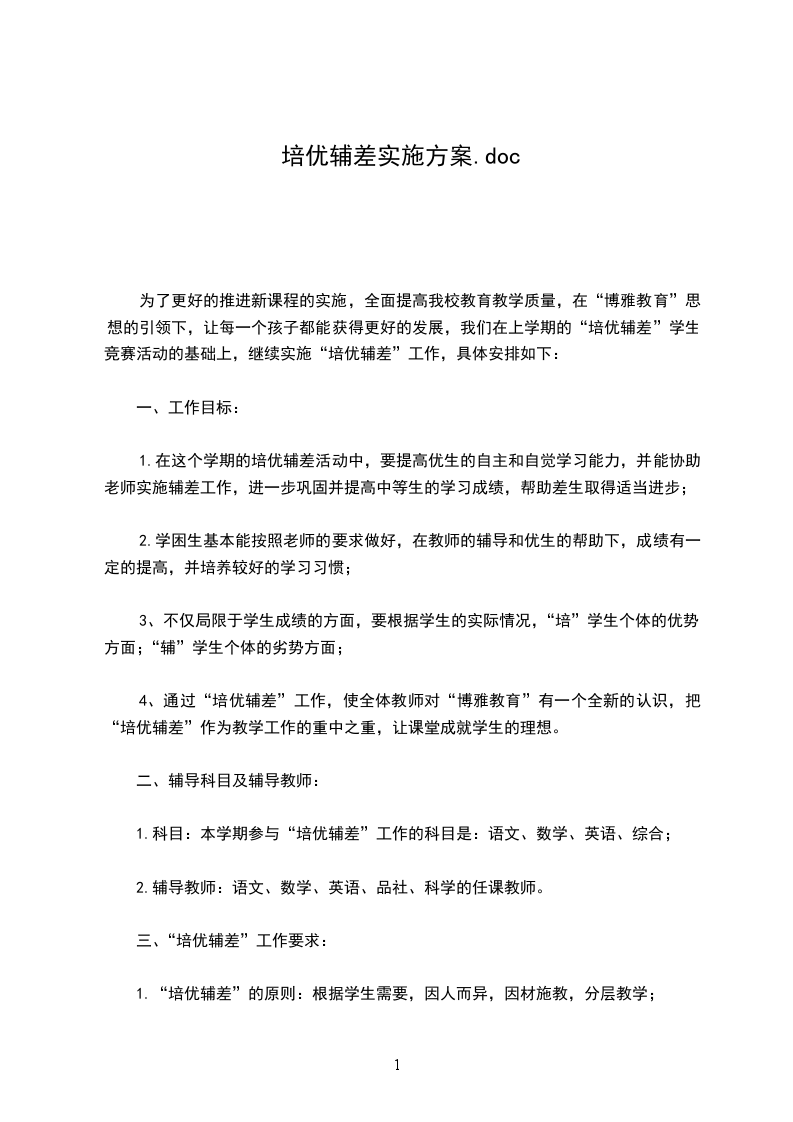 培优辅差实施方案.doc

为了更好的推进新课程的实施，全面提高我校教育教学质量，在“博雅教育”思想的引领下，让每一个孩子都能获得更好的发展，我们在上学期的“培优辅差”学生竞赛活动的基础上，继续实施“培优辅差”工作，具体安排如下：

一、工作目标：

1.在这个学期的培优辅差活动中，要提高优生的自主和自觉学习能力，并能协助老师实施辅差工作，进一步巩固并提高中等生的学习成绩，帮助差生取得适当进步；

2.学困生基本能按照老师的要求做好，在教师的辅导和优生的帮助下，成绩有一定的提高，并培养较好的学习习惯；

3、不仅局限于学生成绩的方面，要根据学生的实际情况，“培”学生个体的优势方面；“辅”学生个体的劣势方面；

4、通过“培优辅差”工作，使全体教师对“博雅教育”有一个全新的认识，把“培优辅差”作为教学工作的重中之重，让课堂成就学生的理想。

二、辅导科目及辅导教师：

1.科目：本学期参与“培优辅差”工作的科目是：语文、数学、英语、综合；

2.辅导教师：语文、数学、英语、品社、科学的任课教师。

三、“培优辅差”工作要求：

1.“培优辅差”的原则：根据学生需要，因人而异，因材施教，分层教学；

1